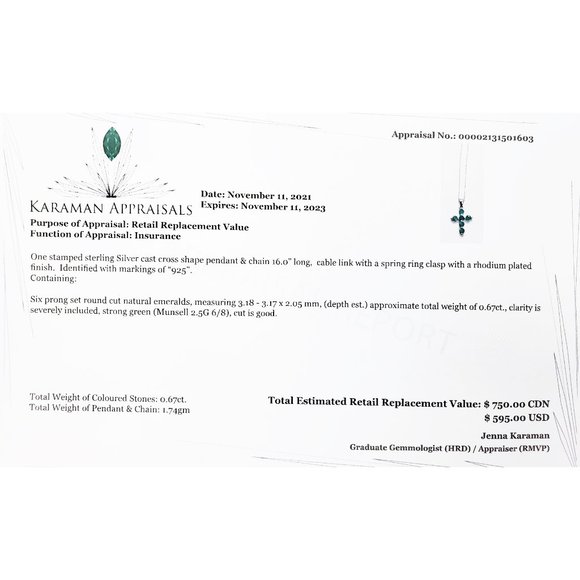 Appraisal No.: 00002131501603

KARAMAN APPRAISALS

Date: November 11, 2021
Expires: November 11, 2023

Purpose of Appraisal: Retail Replacement Value
Function of Appraisal: Insurance

One stamped sterling Silver cast cross shape pendant & chain 16.0" long, cable link with a spring ring clasp with a rhodium plated finish. Identified with markings of "925".
Containing:

Six prong set round cut natural emeralds, measuring 3.18 - 3.17 x 2.05 mm, (depth est.) approximate total weight of 0.67ct., clarity is severely included, strong green (Munsell 2.5G 6/8), cut is good.

Total Weight of Coloured Stones: 0.67ct.
Total Weight of Pendant & Chain: 1.74gm

Total Estimated Retail Replacement Value: $ 750.00 CDN
$ 595.00 USD

Jenna Karaman
Graduate Gemmologist (HRD) / Appraiser (RMVP)